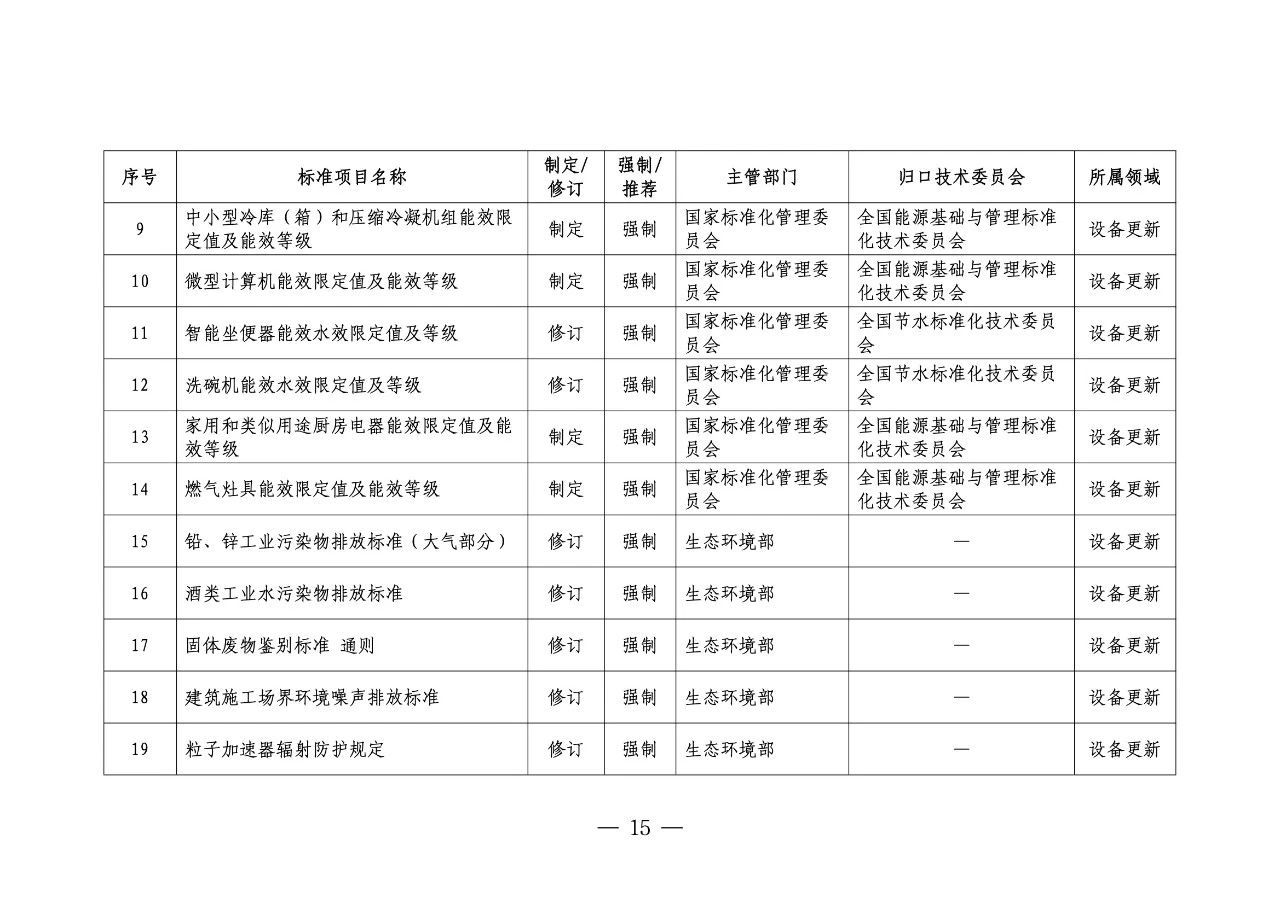 | 序号 | 标准项目名称 | 制定/修订 | 强制/推荐 | 主管部门 | 归口技术委员会 | 所属领域 |
|---|---|---|---|---|---|---|
| 9 | 中小型冷库（箱）和压缩冷凝机组能效限定值及能效等级 | 制定 | 强制 | 国家标准化管理委员会 | 全国能源基础与管理标准化技术委员会 | 设备更新 |
| 10 | 微型计算机能效限定值及能效等级 | 制定 | 强制 | 国家标准化管理委员会 | 全国能源基础与管理标准化技术委员会 | 设备更新 |
| 11 | 智能坐便器能效水效限定值及等级 | 修订 | 强制 | 国家标准化管理委员会 | 全国节水标准化技术委员会 | 设备更新 |
| 12 | 洗碗机能效水效限定值及等级 | 修订 | 强制 | 国家标准化管理委员会 | 全国节水标准化技术委员会 | 设备更新 |
| 13 | 家用和类似用途厨房电器能效限定值及能效等级 | 制定 | 强制 | 国家标准化管理委员会 | 全国能源基础与管理标准化技术委员会 | 设备更新 |
| 14 | 燃气灶具能效限定值及能效等级 | 制定 | 强制 | 国家标准化管理委员会 | 全国能源基础与管理标准化技术委员会 | 设备更新 |
| 15 | 铅、锌工业污染物排放标准（大气部分） | 修订 | 强制 | 生态环境部 | — | 设备更新 |
| 16 | 酒类工业水污染物排放标准 | 修订 | 强制 | 生态环境部 | — | 设备更新 |
| 17 | 固体废物鉴别标准 通则 | 修订 | 强制 | 生态环境部 | — | 设备更新 |
| 18 | 建筑施工场界环境噪声排放标准 | 修订 | 强制 | 生态环境部 | — | 设备更新 |
| 19 | 粒子加速器辐射防护规定 | 修订 | 强制 | 生态环境部 | — | 设备更新 |

— 15 —